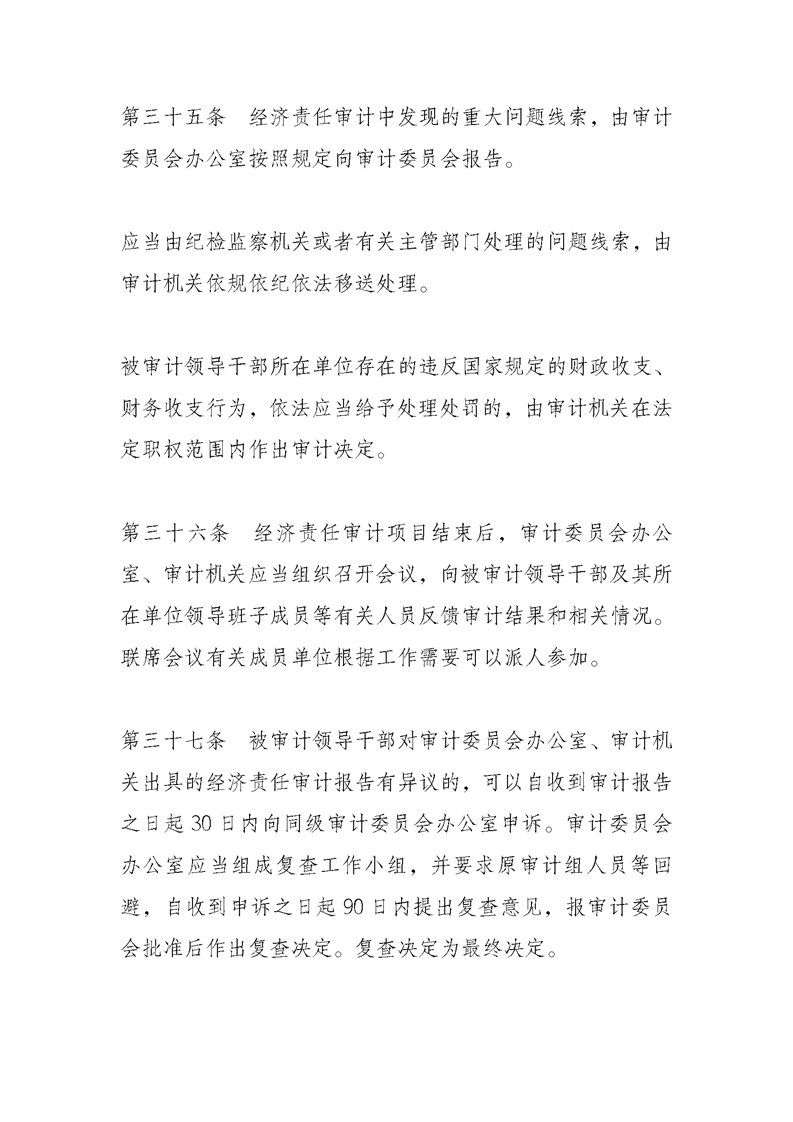 第三十五条　经济责任审计中发现的重大问题线索，由审计委员会办公室按照规定向审计委员会报告。

应当由纪检监察机关或者有关主管部门处理的问题线索，由审计机关依规依纪依法移送处理。

被审计领导干部所在单位存在的违反国家规定的财政收支、财务收支行为，依法应当给予处理处罚的，由审计机关在法定职权范围内作出审计决定。

第三十六条　经济责任审计项目结束后，审计委员会办公室、审计机关应当组织召开会议，向被审计领导干部及其所在单位领导班子成员等有关人员反馈审计结果和相关情况。联席会议有关成员单位根据工作需要可以派人参加。

第三十七条　被审计领导干部对审计委员会办公室、审计机关出具的经济责任审计报告有异议的，可以自收到审计报告之日起30日内向同级审计委员会办公室申诉。审计委员会办公室应当组成复查工作小组，并要求原审计组人员等回避，自收到申诉之日起90日内提出复查意见，报审计委员会批准后作出复查决定。复查决定为最终决定。